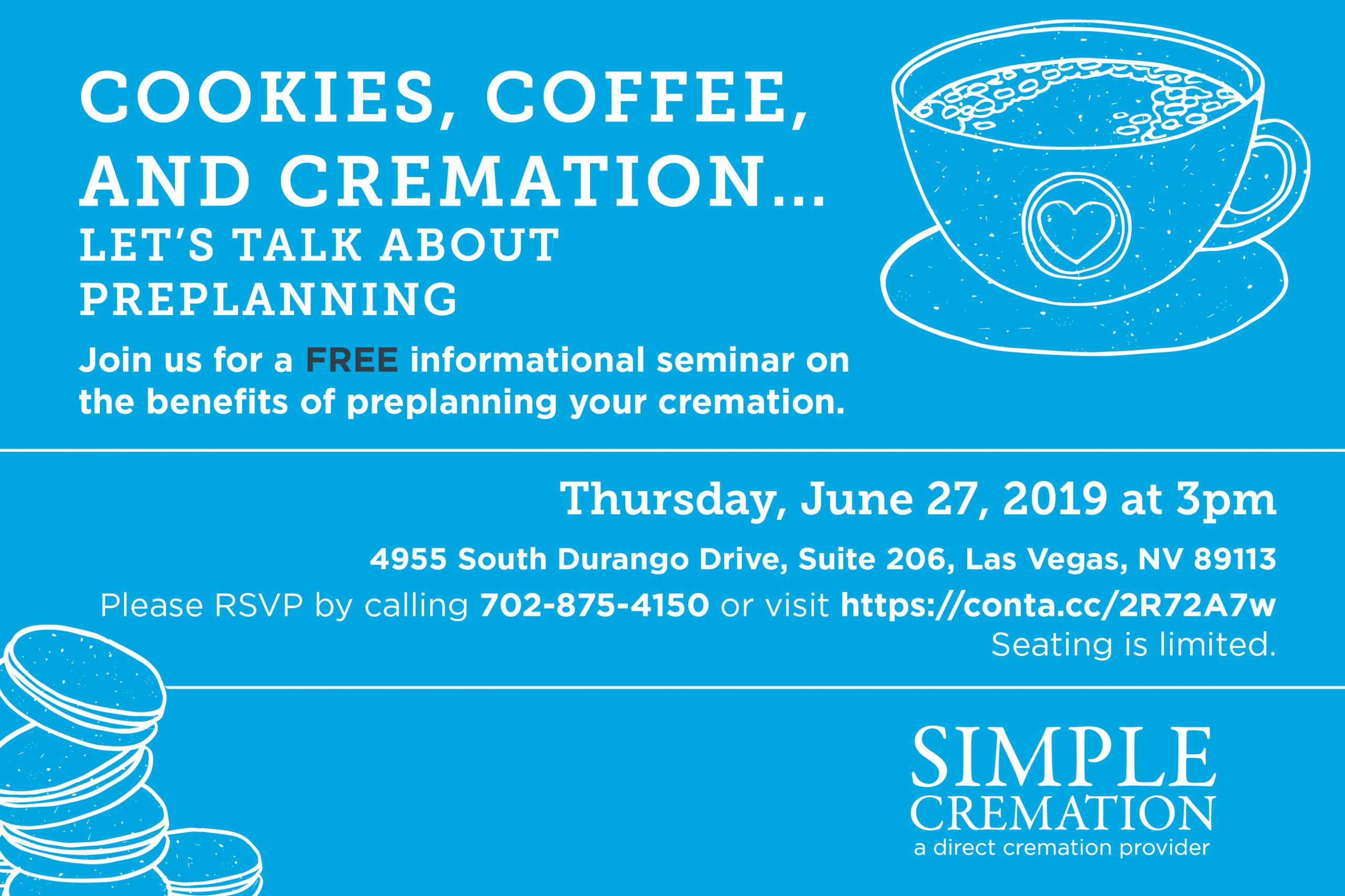 COOKIES, COFFEE, AND CREMATION...
LET'S TALK ABOUT PREPLANNING

Join us for a FREE informational seminar on the benefits of preplanning your cremation.

Thursday, June 27, 2019 at 3pm

4955 South Durango Drive, Suite 206, Las Vegas, NV 89113

Please RSVP by calling 702-875-4150 or visit https://conta.cc/2R72A7w
Seating is limited.

SIMPLE
CREMATION
a direct cremation provider